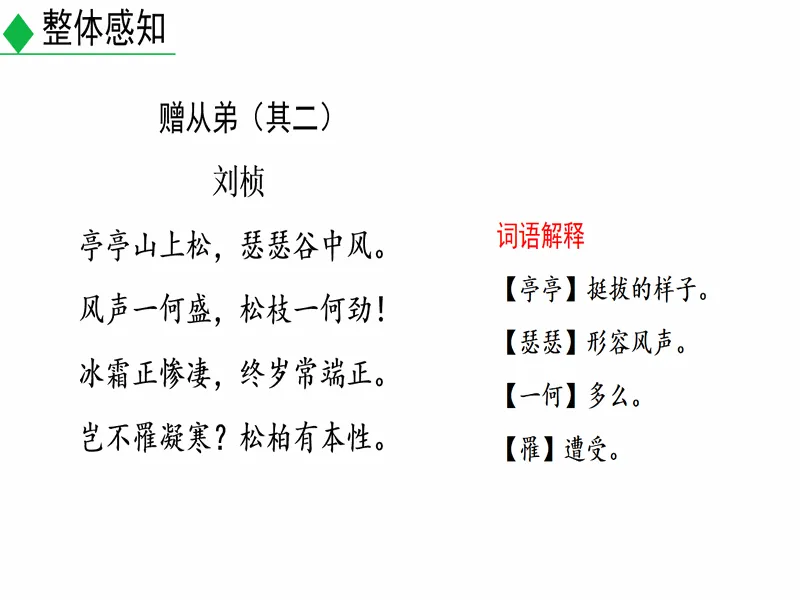 整体感知

赠从弟（其二）

刘桢

亭亭山上松，瑟瑟谷中风。

风声一何盛，松枝一何劲！

冰霜正惨凄，终岁常端正。

岂不罹凝寒？松柏有本性。

词语解释

【亭亭】挺拔的样子。

【瑟瑟】形容风声。

【一何】多么。

【罹】遭受。